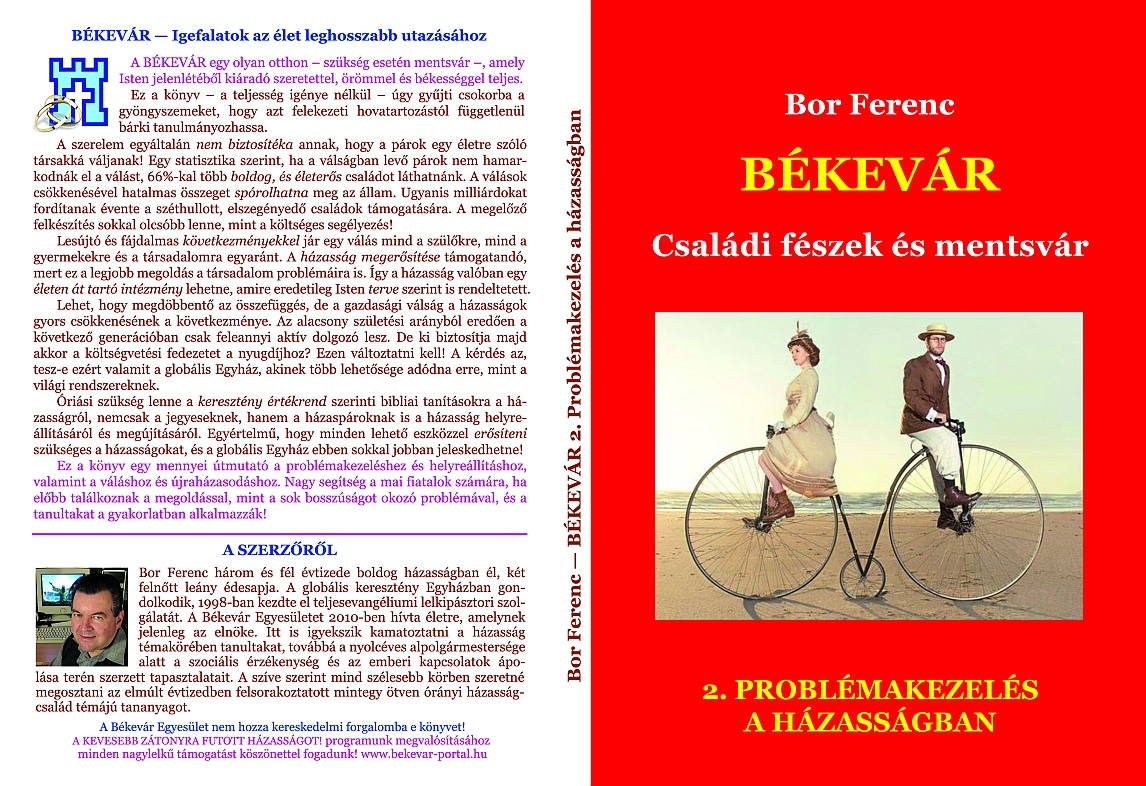 BÉKEVÁR — Igefalatok az élet leghosszabb utazásához

A BÉKEVÁR egy olyan otthon – szükség esetén mentsvár –, amely Isten jelenlétéből kiáradó szeretettel, örömmel és békességgel teljes.

Ez a könyv – a teljesség igénye nélkül – úgy gyűjti csokorba a gyöngyszemeket, hogy azt felekezeti hovatartozástól függetlenül bárki tanulmányozhassa.

A szerelem egyáltalán nem biztosítéka annak, hogy a párok egy életre szóló társakká váljanak! Egy statisztika szerint, ha a válságban levő párok nem hamarkodnák el a válást, 66%-kal több boldog, és életerős családot láthatnánk. A válások csökkenésével hatalmas összeget spórolhatna meg az állam. Ugyanis milliárdokat fordítanak évente a széthullott, elszegényedő családok támogatására. A megelőző felkészítés sokkal olcsóbb lenne, mint a költséges segélyezés!

Lesújtó és fájdalmas következményekkel jár egy válás mind a szülőkre, mind a gyermekekre és a társadalomra egyaránt. A házasság megerősítése támogatandó, mert ez a legjobb megoldás a társadalom problémáira is. Így a házasság valóban egy életen át tartó intézmény lehetne, amire eredetileg Isten terve szerint is rendeltetett.

Lehet, hogy megdöbbentő az összefüggés, de a gazdasági válság a házasságok gyors csökkenésének a következménye. Az alacsony születési arányból eredően a következő generációban csak feleannyi aktív dolgozó lesz. De ki biztosítja majd akkor a költségvetési fedezetet a nyugdíjhoz? Ezen változtatni kell! A kérdés az, tesz-e ezért valamit a globális Egyház, akinek több lehetősége adódna erre, mint a világi rendszereknek.

Óriási szükség lenne a keresztény értékrend szerinti bibliai tanításokra a házasságról, nemcsak a jegyeseknek, hanem a házaspároknak is a házasság helyreállításáról és megújításáról. Egyértelmű, hogy minden lehető eszközzel erősíteni szükséges a házasságokat, és a globális Egyház ebben sokkal jobban jeleskedhetne!

Ez a könyv egy mennyei útmutató a problémakezeléshez és helyreállításhoz, valamint a váláshoz és újraházasodáshoz. Nagy segítség a mai fiatalok számára, ha előbb találkoznak a megoldással, mint a sok bosszúságot okozó problémával, és a tanultakat a gyakorlatban alkalmazzák!

A SZERZŐRŐL

Bor Ferenc három és fél évtizede boldog házasságban él, két felnőtt leány édesapja. A globális keresztény Egyházban gondolkodik, 1998-ban kezdte el teljesevangéliumi lelkipásztori szolgálatát. A Békevár Egyesületet 2010-ben hívta életre, amelynek jelenleg az elnöke. Itt is igyekszik kamatoztatni a házasság témakörében tanultakat, továbbá a nyolcéves alpolgármestersége alatt a szociális érzékenység és az emberi kapcsolatok ápolása terén szerzett tapasztalatait. A szíve szerint mind szélesebb körben szeretné megosztani az elmúlt évtizedben felsorakoztatott mintegy ötven órányi házasság-család témájú tananyagot.

A Békevár Egyesület nem hozza kereskedelmi forgalomba e könyvet!
A KEVESEBB ZÁTONYRA FUTOTT HÁZASSÁGOT! programunk megvalósításához minden nagylelkű támogatást köszönettel fogadunk! www.bekevar-portal.hu

Bor Ferenc — BÉKEVÁR 2. Problémakezelés a házasságban

Bor Ferenc

BÉKEVÁR

Családi fészek és mentsvár

2. PROBLÉMAKEZELÉS
A HÁZASSÁGBAN